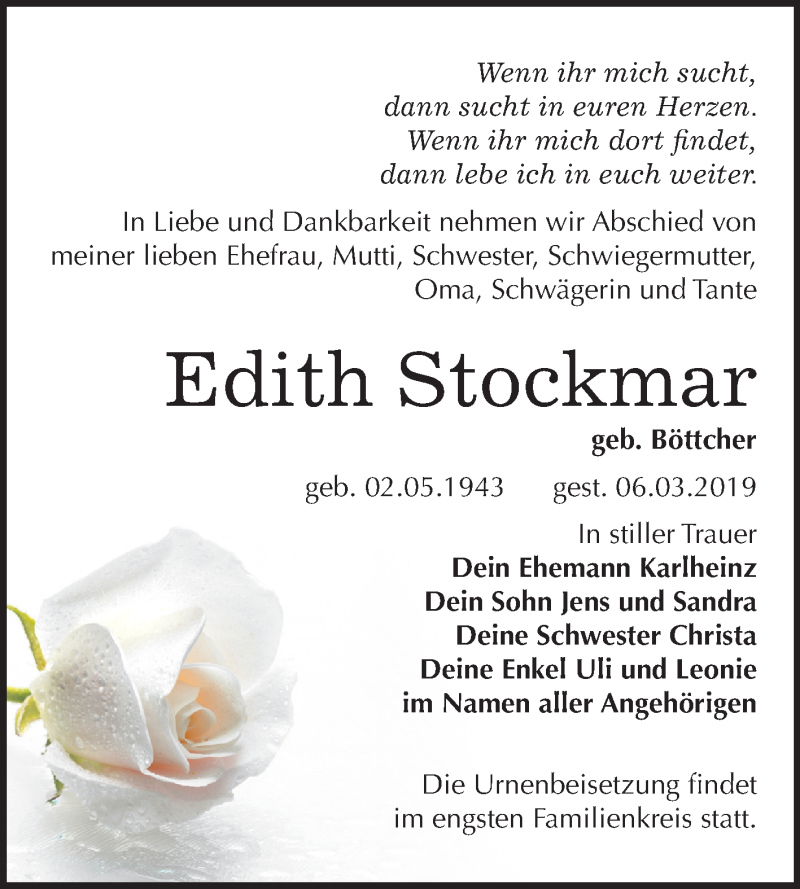 Wenn ihr mich sucht,
dann sucht in euren Herzen.
Wenn ihr mich dort findet,
dann lebe ich in euch weiter.

In Liebe und Dankbarkeit nehmen wir Abschied von meiner lieben Ehefrau, Mutti, Schwester, Schwiegermutter, Oma, Schwägerin und Tante

Edith Stockmar

geb. Böttcher

geb. 02.05.1943 gest. 06.03.2019

In stiller Trauer
Dein Ehemann Karlheinz
Dein Sohn Jens und Sandra
Deine Schwester Christa
Deine Enkel Uli und Leonie
im Namen aller Angehörigen

Die Urnenbeisetzung findet im engsten Familienkreis statt.